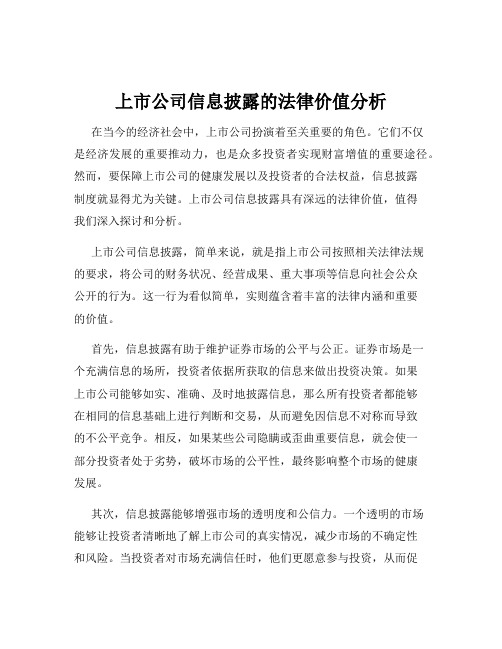 上市公司信息披露的法律价值分析

在当今的经济社会中，上市公司扮演着至关重要的角色。它们不仅是经济发展的重要推动力，也是众多投资者实现财富增值的重要途径。然而，要保障上市公司的健康发展以及投资者的合法权益，信息披露制度就显得尤为关键。上市公司信息披露具有深远的法律价值，值得我们深入探讨和分析。

上市公司信息披露，简单来说，就是指上市公司按照相关法律法规的要求，将公司的财务状况、经营成果、重大事项等信息向社会公众公开的行为。这一行为看似简单，实则蕴含着丰富的法律内涵和重要的价值。

首先，信息披露有助于维护证券市场的公平与公正。证券市场是一个充满信息的场所，投资者依据所获取的信息来做出投资决策。如果上市公司能够如实、准确、及时地披露信息，那么所有投资者都能够在相同的信息基础上进行判断和交易，从而避免因信息不对称而导致的不公平竞争。相反，如果某些公司隐瞒或歪曲重要信息，就会使一部分投资者处于劣势，破坏市场的公平性，最终影响整个市场的健康发展。

其次，信息披露能够增强市场的透明度和公信力。一个透明的市场能够让投资者清晰地了解上市公司的真实情况，减少市场的不确定性和风险。当投资者对市场充满信任时，他们更愿意参与投资，从而促